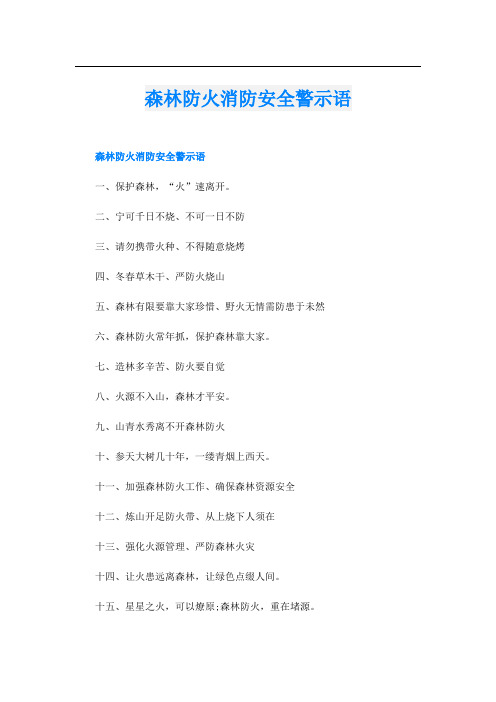 森林防火消防安全警示语

森林防火消防安全警示语

一、保护森林，“火”速离开。

二、宁可千日不烧、不可一日不防

三、请勿携带火种、不得随意烧烤

四、冬春草木干、严防火烧山

五、森林有限要靠大家珍惜、野火无情需防患于未然

六、森林防火常年抓，保护森林靠大家。

七、造林多辛苦、防火要自觉

八、火源不入山，森林才平安。

九、山青水秀离不开森林防火

十、参天大树几十年，一缕青烟上西天。

十一、加强森林防火工作、确保森林资源安全

十二、炼山开足防火带、从上烧下人须在

十三、强化火源管理、严防森林火灾

十四、让火患远离森林，让绿色点缀人间。

十五、星星之火，可以燎原;森林防火，重在堵源。